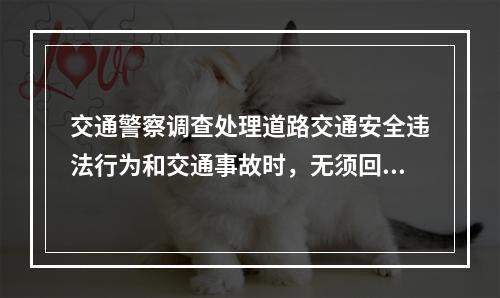 Love

交通警察调查处理道路交通安全违法行为和交通事故时，无须回...